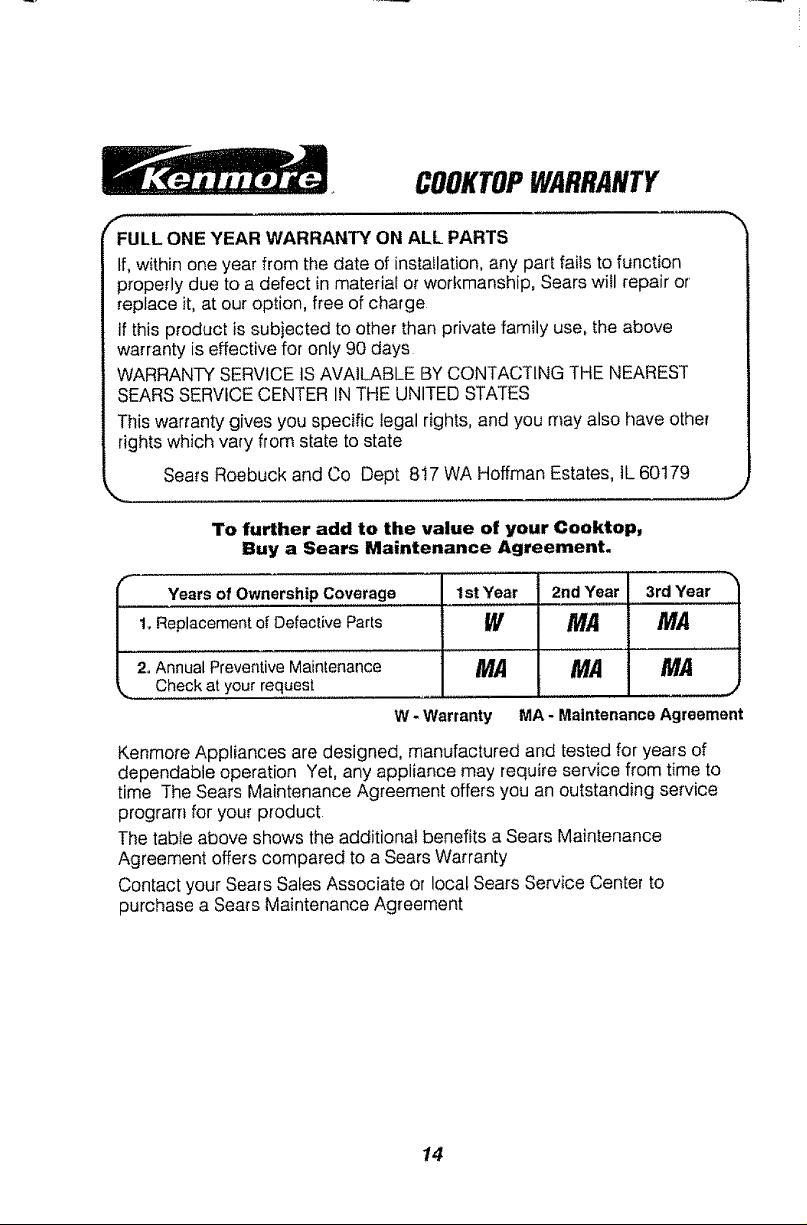 Kenmore

COOKTOP WARRANTY

FULL ONE YEAR WARRANTY ON ALL PARTS

If, within one year from the date of installation, any part fails to function properly due to a defect in material or workmanship, Sears will repair or replace it, at our option, free of charge

If this product is subjected to other than private family use, the above warranty is effective for only 90 days

WARRANTY SERVICE IS AVAILABLE BY CONTACTING THE NEAREST SEARS SERVICE CENTER IN THE UNITED STATES

This warranty gives you specific legal rights, and you may also have other rights which vary from state to state

Sears Roebuck and Co Dept 817 WA Hoffman Estates, IL 60179

To further add to the value of your Cooktop, Buy a Sears Maintenance Agreement.

| Years of Ownership Coverage | 1st Year | 2nd Year | 3rd Year |
|---|---|---|---|
| 1. Replacement of Defective Parts | W | MA | MA |
| 2. Annual Preventive Maintenance Check at your request | MA | MA | MA |

W - Warranty MA - Maintenance Agreement

Kenmore Appliances are designed, manufactured and tested for years of dependable operation Yet, any appliance may require service from time to time The Sears Maintenance Agreement offers you an outstanding service program for your product

The table above shows the additional benefits a Sears Maintenance Agreement offers compared to a Sears Warranty

Contact your Sears Sales Associate or local Sears Service Center to purchase a Sears Maintenance Agreement

14